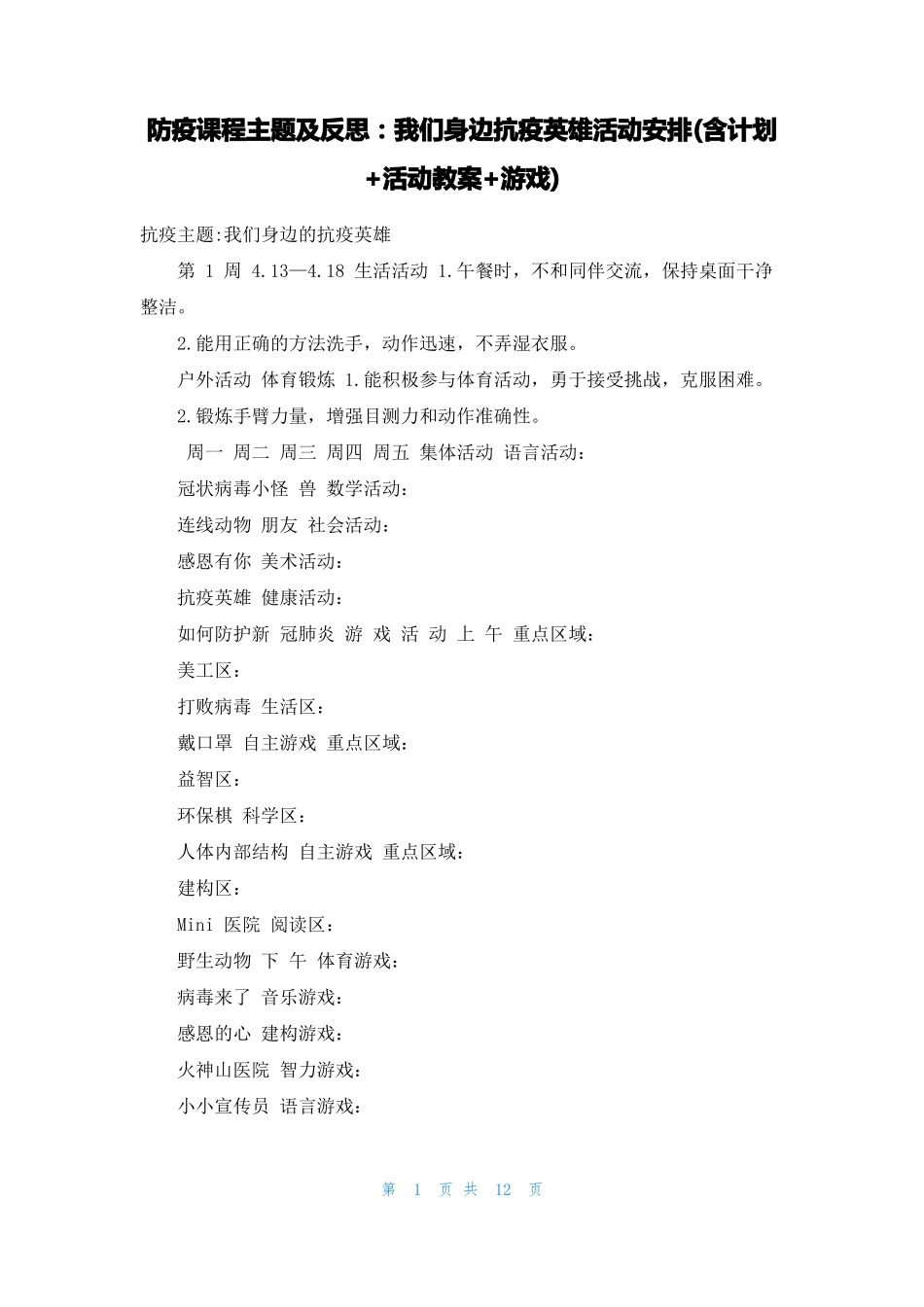 防疫课程主题及反思：我们身边抗疫英雄活动安排(含计划+活动教案+游戏)

抗疫主题:我们身边的抗疫英雄

第 1 周 4.13—4.18 生活活动 1.午餐时，不和同伴交流，保持桌面干净整洁。

2.能用正确的方法洗手，动作迅速，不弄湿衣服。

户外活动 体育锻炼 1.能积极参与体育活动，勇于接受挑战，克服困难。

2.锻炼手臂力量，增强目测力和动作准确性。

周一 周二 周三 周四 周五 集体活动 语言活动：

冠状病毒小怪 兽 数学活动：

连线动物 朋友 社会活动：

感恩有你 美术活动：

抗疫英雄 健康活动：

如何防护新 冠肺炎 游 戏 活 动 上 午 重点区域：

美工区：

打败病毒 生活区：

戴口罩 自主游戏 重点区域：

益智区：

环保棋 科学区：

人体内部结构 自主游戏 重点区域：

建构区：

Mini 医院 阅读区：

野生动物 下 午 体育游戏：

病毒来了 音乐游戏：

感恩的心 建构游戏：

火神山医院 智力游戏：

小小宣传员 语言游戏：

第 1 页 共 12 页